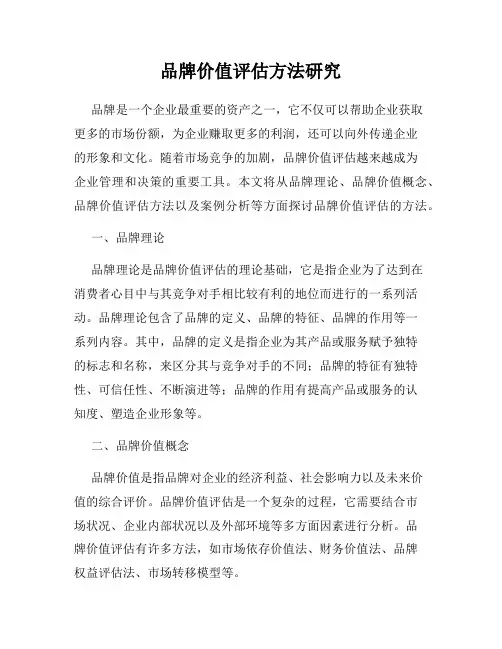 品牌价值评估方法研究

品牌是一个企业最重要的资产之一，它不仅可以帮助企业获取更多的市场份额，为企业赚取更多的利润，还可以向外传递企业的形象和文化。随着市场竞争的加剧，品牌价值评估越来越成为企业管理和决策的重要工具。本文将从品牌理论、品牌价值概念、品牌价值评估方法以及案例分析等方面探讨品牌价值评估的方法。

一、品牌理论

品牌理论是品牌价值评估的理论基础，它是指企业为了达到在消费者心目中与其竞争对手相比较有利的地位而进行的一系列活动。品牌理论包含了品牌的定义、品牌的特征、品牌的作用等一系列内容。其中，品牌的定义是指企业为其产品或服务赋予独特的标志和名称，来区分其与竞争对手的不同；品牌的特征有独特性、可信任性、不断演进等；品牌的作用有提高产品或服务的认知度、塑造企业形象等。

二、品牌价值概念

品牌价值是指品牌对企业的经济利益、社会影响力以及未来价值的综合评价。品牌价值评估是一个复杂的过程，它需要结合市场状况、企业内部状况以及外部环境等多方面因素进行分析。品牌价值评估有许多方法，如市场依存价值法、财务价值法、品牌权益评估法、市场转移模型等。